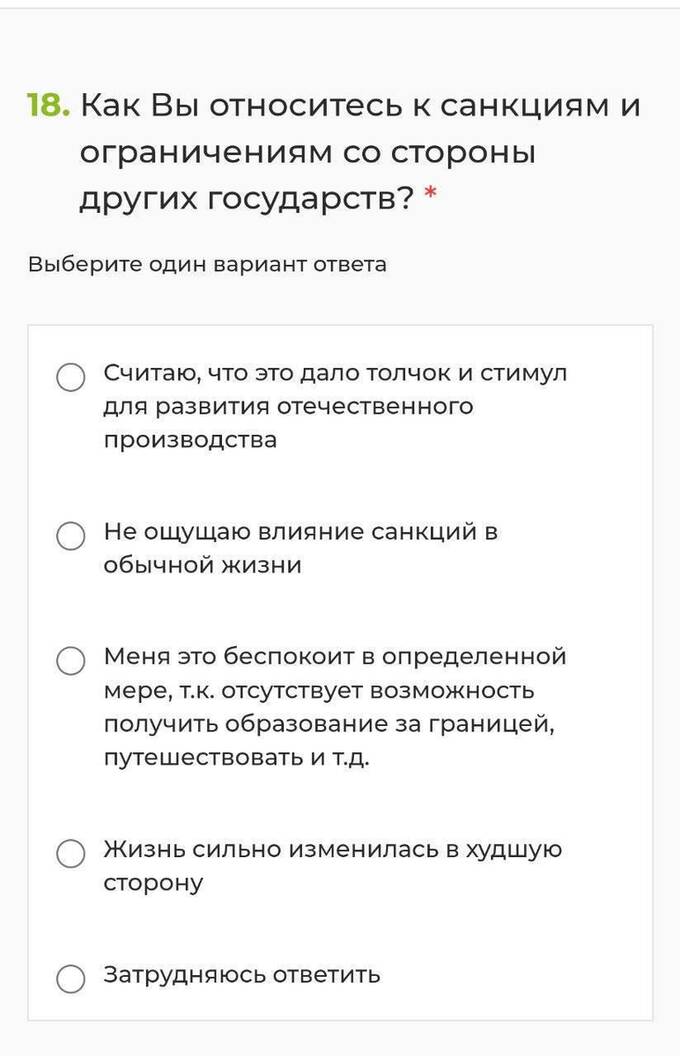 18. Как Вы относитесь к санкциям и ограничениям со стороны других государств? *

Выберите один вариант ответа

Считаю, что это дало толчок и стимул для развития отечественного производства

Не ощущаю влияние санкций в обычной жизни

Меня это беспокоит в определенной мере, т.к. отсутствует возможность получить образование за границей, путешествовать и т.д.

Жизнь сильно изменилась в худшую сторону

Затрудняюсь ответить